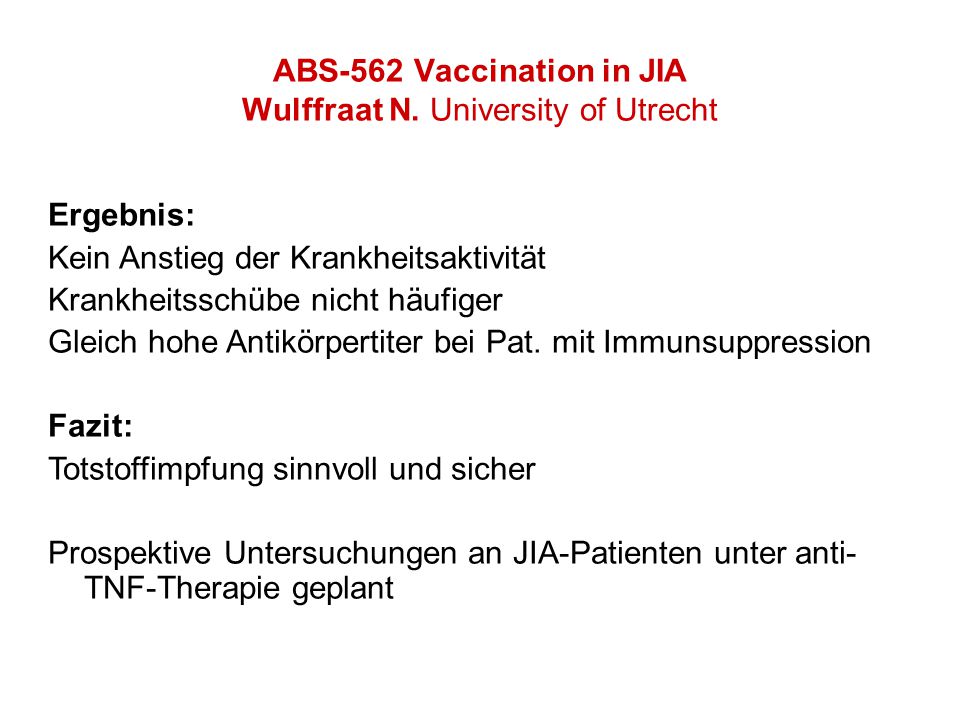 ABS-562 Vaccination in JIA
Wulffraat N. University of Utrecht

Ergebnis:
Kein Anstieg der Krankheitsaktivität
Krankheitsschübe nicht häufiger
Gleich hohe Antikörpertiter bei Pat. mit Immunsuppression

Fazit:
Totstoffimpfung sinnvoll und sicher

Prospektive Untersuchungen an JIA-Patienten unter anti-TNF-Therapie geplant